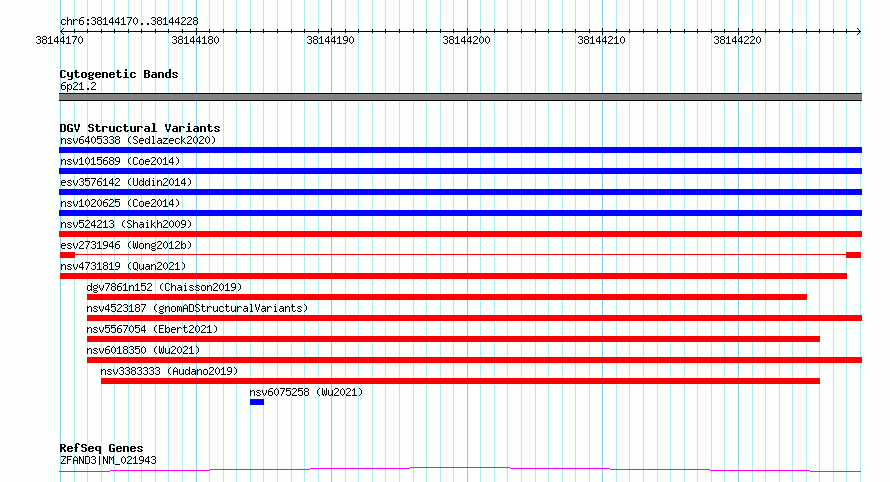 chr6:38144170..38144228

38144170 38144180 38144190 38144200 38144210 38144220

Cytogenetic Bands
6p21.2

DGV Structural Variants
nsv6405338 (Sedlazeck2020)
nsv1015689 (Coe2014)
esv3576142 (Uddin2014)
nsv1020625 (Coe2014)
nsv524213 (Shaikh2009)
esv2731946 (Wong2012b)
nsv4731819 (Quan2021)
dgv7861n152 (Chaisson2019)
nsv4523187 (gnomADStructuralVariants)
nsv5567054 (Ebert2021)
nsv6018350 (Wu2021)
nsv3383333 (Audano2019)
nsv6075258 (Wu2021)

RefSeq Genes
ZFAND3|NM_021943